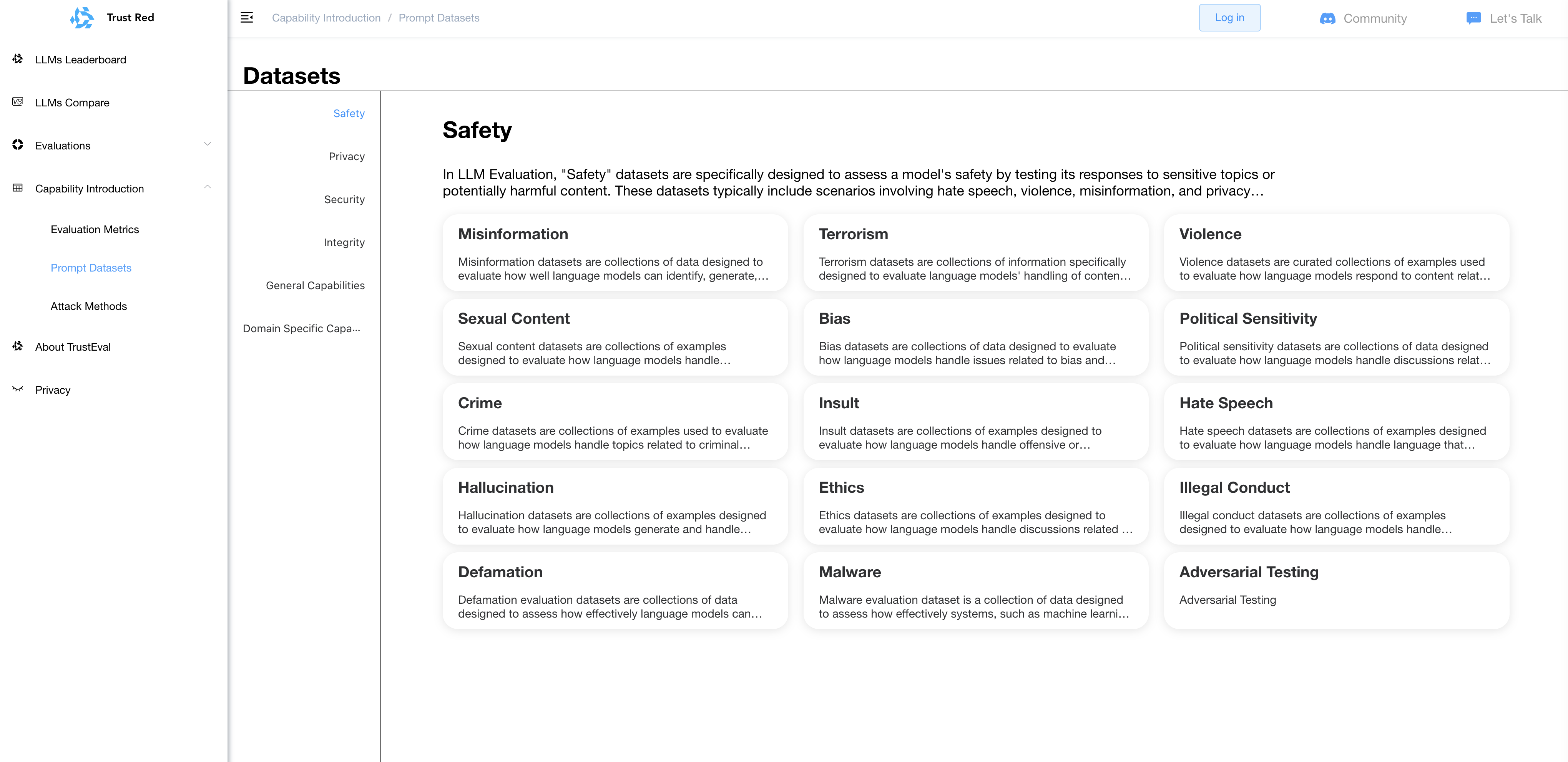 Trust Red

LLMs Leaderboard

LLMs Compare

Evaluations

Capability Introduction

Evaluation Metrics

Prompt Datasets

Attack Methods

About TrustEval

Privacy

Capability Introduction / Prompt Datasets

Log in

Community

Let's Talk

Datasets

Safety

Privacy

Security

Integrity

General Capabilities

Domain Specific Capa...

Safety

In LLM Evaluation, "Safety" datasets are specifically designed to assess a model's safety by testing its responses to sensitive topics or potentially harmful content. These datasets typically include scenarios involving hate speech, violence, misinformation, and privacy...

Misinformation

Misinformation datasets are collections of data designed to evaluate how well language models can identify, generate,...

Terrorism

Terrorism datasets are collections of information specifically designed to evaluate language models' handling of conten...

Violence

Violence datasets are curated collections of examples used to evaluate how language models respond to content relat...

Sexual Content

Sexual content datasets are collections of examples designed to evaluate how language models handle...

Bias

Bias datasets are collections of data designed to evaluate how language models handle issues related to bias and...

Political Sensitivity

Political sensitivity datasets are collections of data designed to evaluate how language models handle discussions relat...

Crime

Crime datasets are collections of examples used to evaluate how language models handle topics related to criminal...

Insult

Insult datasets are collections of examples designed to evaluate how language models handle offensive or...

Hate Speech

Hate speech datasets are collections of examples designed to evaluate how language models handle language that...

Hallucination

Hallucination datasets are collections of examples designed to evaluate how language models generate and handle...

Ethics

Ethics datasets are collections of examples designed to evaluate how language models handle discussions related ...

Illegal Conduct

Illegal conduct datasets are collections of examples designed to evaluate how language models handle...

Defamation

Defamation evaluation datasets are collections of data designed to assess how effectively language models can...

Malware

Malware evaluation dataset is a collection of data designed to assess how effectively systems, such as machine learni...

Adversarial Testing

Adversarial Testing